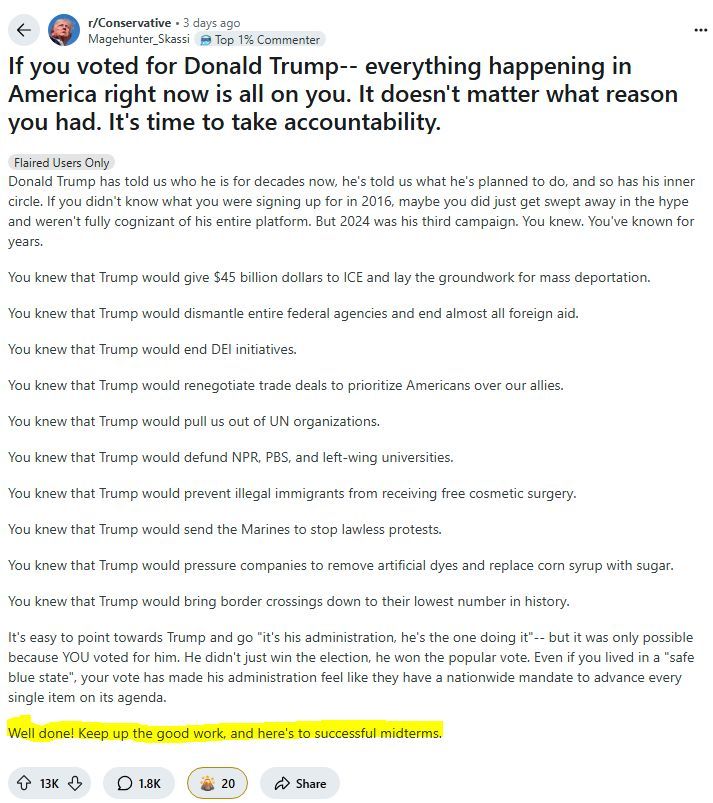 r/Conservative • 3 days ago
Magehunter_Skassi Top 1% Commenter

If you voted for Donald Trump-- everything happening in America right now is all on you. It doesn't matter what reason you had. It's time to take accountability.

Flaired Users Only

Donald Trump has told us who he is for decades now, he's told us what he's planned to do, and so has his inner circle. If you didn't know what you were signing up for in 2016, maybe you did just get swept away in the hype and weren't fully cognizant of his entire platform. But 2024 was his third campaign. You knew. You've known for years.

You knew that Trump would give $45 billion dollars to ICE and lay the groundwork for mass deportation.

You knew that Trump would dismantle entire federal agencies and end almost all foreign aid.

You knew that Trump would end DEI initiatives.

You knew that Trump would renegotiate trade deals to prioritize Americans over our allies.

You knew that Trump would pull us out of UN organizations.

You knew that Trump would defund NPR, PBS, and left-wing universities.

You knew that Trump would prevent illegal immigrants from receiving free cosmetic surgery.

You knew that Trump would send the Marines to stop lawless protests.

You knew that Trump would pressure companies to remove artificial dyes and replace corn syrup with sugar.

You knew that Trump would bring border crossings down to their lowest number in history.

It's easy to point towards Trump and go "it's his administration, he's the one doing it"-- but it was only possible because YOU voted for him. He didn't just win the election, he won the popular vote. Even if you lived in a "safe blue state", your vote has made his administration feel like they have a nationwide mandate to advance every single item on its agenda.

Well done! Keep up the good work, and here's to successful midterms.

13K 1.8K 20 Share